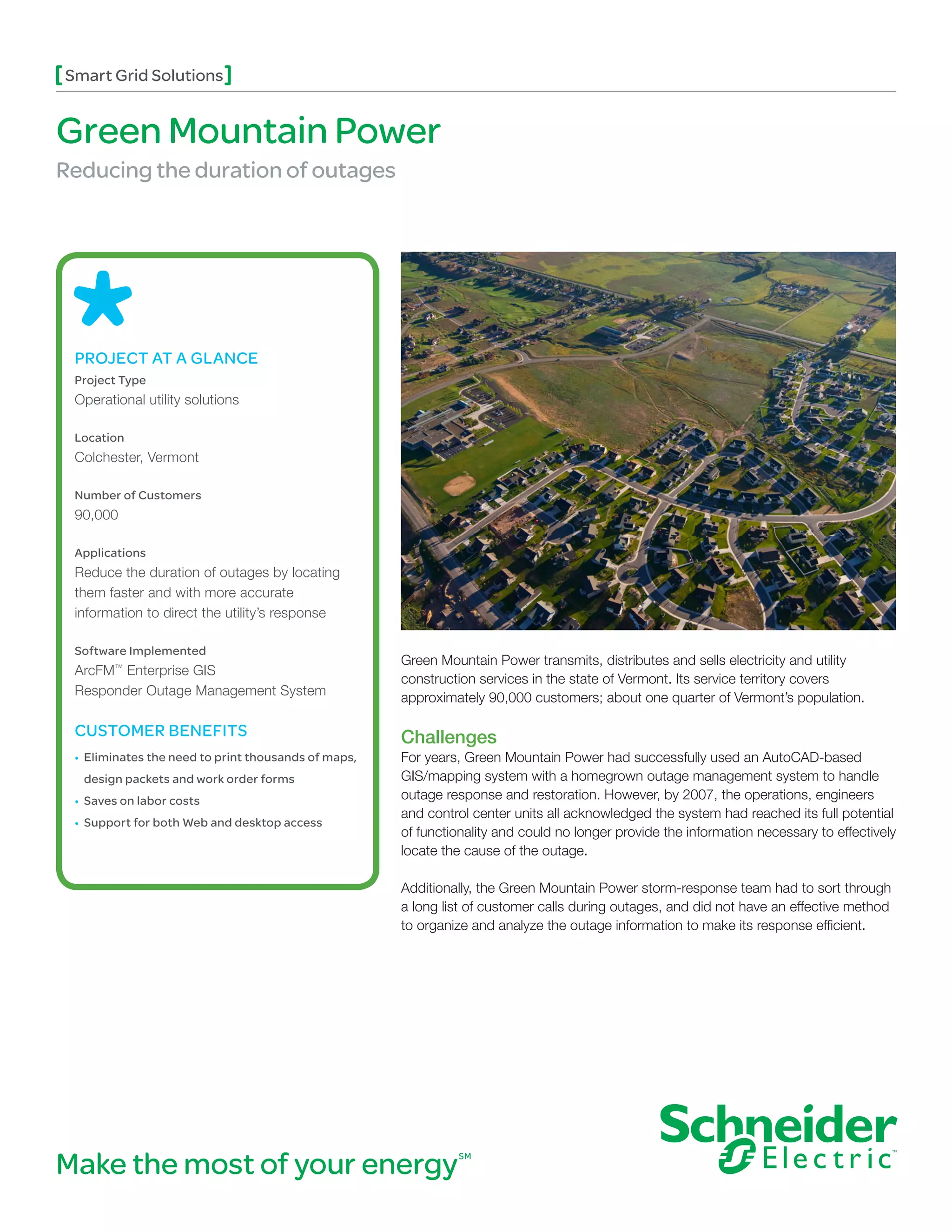 [Smart Grid Solutions]

Green Mountain Power

Reducing the duration of outages

PROJECT AT A GLANCE

Project Type
Operational utility solutions

Location
Colchester, Vermont

Number of Customers
90,000

Applications
Reduce the duration of outages by locating them faster and with more accurate information to direct the utility's response

Software Implemented
ArcFM™ Enterprise GIS
Responder Outage Management System

CUSTOMER BENEFITS

• Eliminates the need to print thousands of maps, design packets and work order forms
• Saves on labor costs
• Support for both Web and desktop access

Green Mountain Power transmits, distributes and sells electricity and utility construction services in the state of Vermont. Its service territory covers approximately 90,000 customers; about one quarter of Vermont's population.

Challenges
For years, Green Mountain Power had successfully used an AutoCAD-based GIS/mapping system with a homegrown outage management system to handle outage response and restoration. However, by 2007, the operations, engineers and control center units all acknowledged the system had reached its full potential of functionality and could no longer provide the information necessary to effectively locate the cause of the outage.

Additionally, the Green Mountain Power storm-response team had to sort through a long list of customer calls during outages, and did not have an effective method to organize and analyze the outage information to make its response efficient.

Make the most of your energy℠

Schneider Electric™